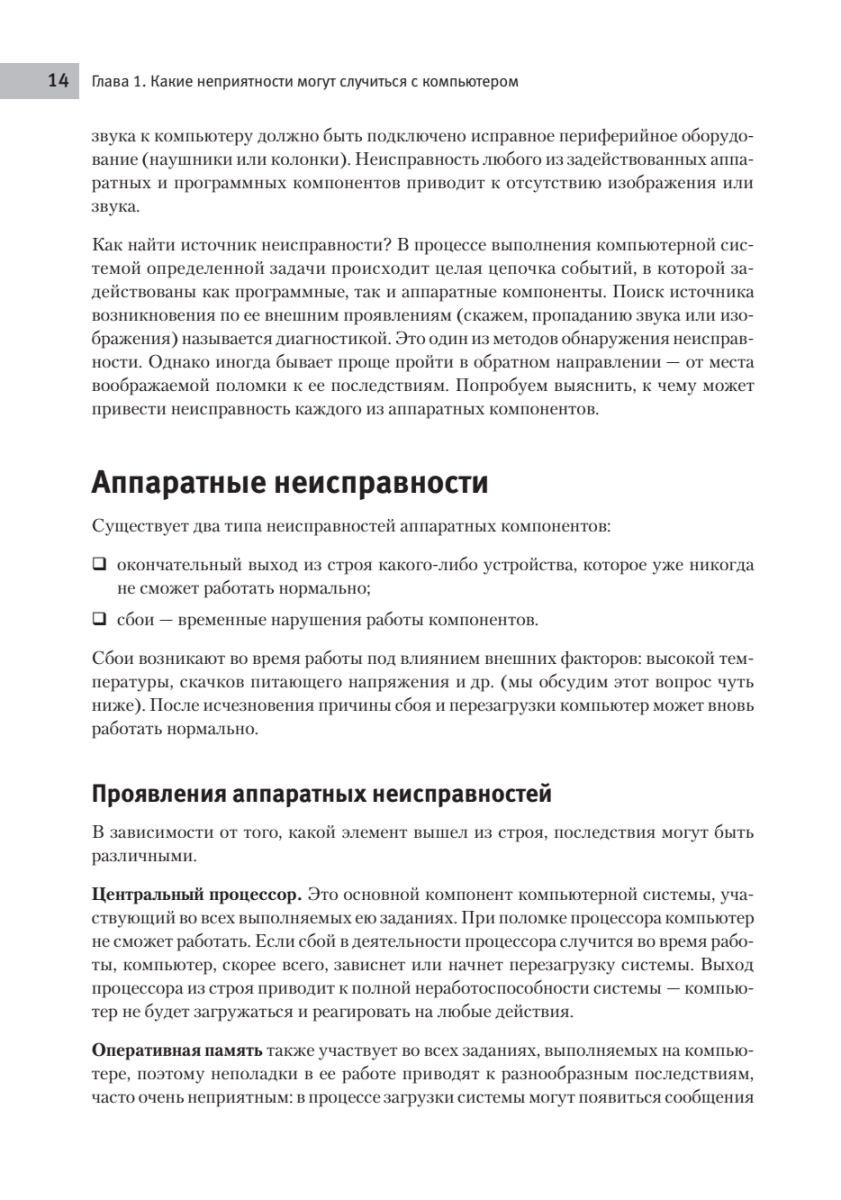 14 Глава 1. Какие неприятности могут случиться с компьютером

звука к компьютеру должно быть подключено исправное периферийное оборудование (наушники или колонки). Неисправность любого из задействованных аппаратных и программных компонентов приводит к отсутствию изображения или звука.

Как найти источник неисправности? В процессе выполнения компьютерной системой определенной задачи происходит целая цепочка событий, в которой задействованы как программные, так и аппаратные компоненты. Поиск источника возникновения по ее внешним проявлениям (скажем, пропаданию звука или изображения) называется диагностикой. Это один из методов обнаружения неисправности. Однако иногда бывает проще пройти в обратном направлении — от места воображаемой поломки к ее последствиям. Попробуем выяснить, к чему может привести неисправность каждого из аппаратных компонентов.

Аппаратные неисправности

Существует два типа неисправностей аппаратных компонентов:

❑ окончательный выход из строя какого-либо устройства, которое уже никогда не сможет работать нормально;

❑ сбои — временные нарушения работы компонентов.

Сбои возникают во время работы под влиянием внешних факторов: высокой температуры, скачков питающего напряжения и др. (мы обсудим этот вопрос чуть ниже). После исчезновения причины сбоя и перезагрузки компьютер может вновь работать нормально.

Проявления аппаратных неисправностей

В зависимости от того, какой элемент вышел из строя, последствия могут быть различными.

Центральный процессор. Это основной компонент компьютерной системы, участвующий во всех выполняемых ею заданиях. При поломке процессора компьютер не сможет работать. Если сбой в деятельности процессора случится во время работы, компьютер, скорее всего, зависнет или начнет перезагрузку системы. Выход процессора из строя приводит к полной неработоспособности системы — компьютер не будет загружаться и реагировать на любые действия.

Оперативная память также участвует во всех заданиях, выполняемых на компьютере, поэтому неполадки в ее работе приводят к разнообразным последствиям, часто очень неприятным: в процессе загрузки системы могут появиться сообщения